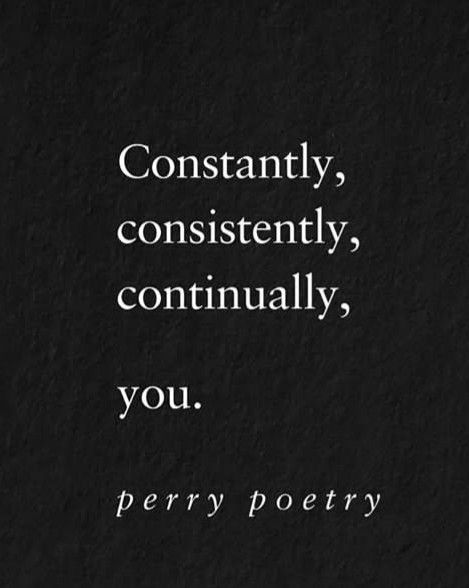 Constantly,
consistently,
continually,

you.

perry poetry